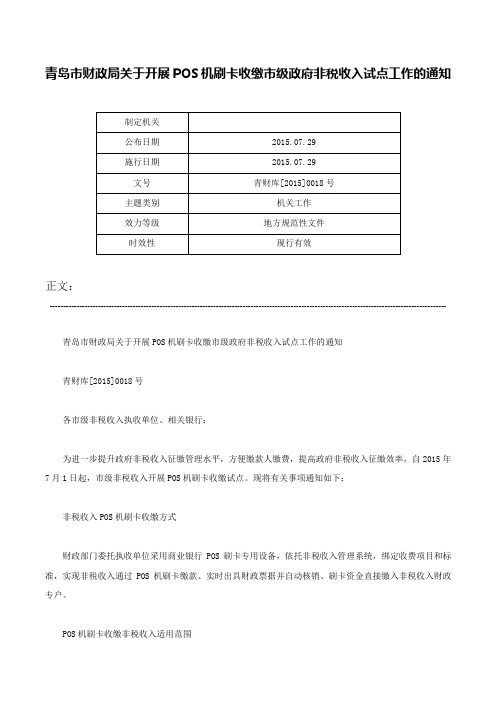 青岛市财政局关于开展 POS 机刷卡收缴市级政府非税收入试点工作的通知

| 制定机关 | |
|---|---|
| 公布日期 | 2015.07.29 |
| 施行日期 | 2015.07.29 |
| 文号 | 青财库[2015]0018 号 |
| 主题类别 | 机关工作 |
| 效力等级 | 地方规范性文件 |
| 时效性 | 现行有效 |

正文：

青岛市财政局关于开展 POS 机刷卡收缴市级政府非税收入试点工作的通知

青财库[2015]0018 号

各市级非税收入执收单位、相关银行：

为进一步提升政府非税收入征缴管理水平，方便缴款人缴费，提高政府非税收入征缴效率，自 2015 年 7 月 1 日起，市级非税收入开展 POS 机刷卡收缴试点。现将有关事项通知如下：

非税收入 POS 机刷卡收缴方式

财政部门委托执收单位采用商业银行 POS 刷卡专用设备，依托非税收入管理系统，绑定收费项目和标准，实现非税收入通过 POS 机刷卡缴款、实时出具财政票据并自动核销、刷卡资金直接缴入非税收入财政专户。

POS 机刷卡收缴非税收入适用范围